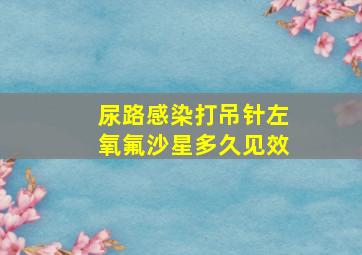 尿路感染打吊针左氧氟沙星多久见效